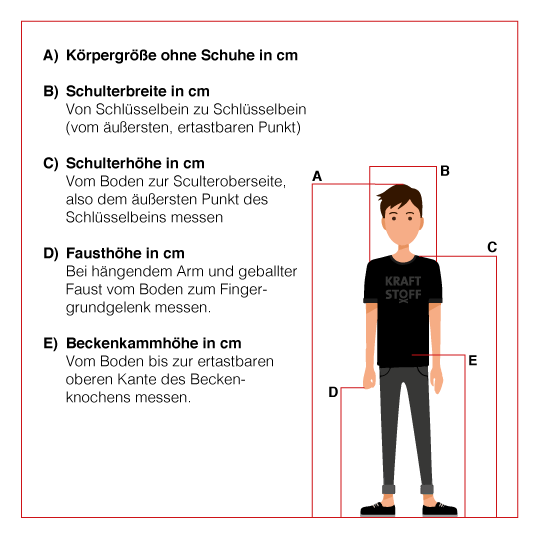 A) Körpergröße ohne Schuhe in cm

B) Schulterbreite in cm
Von Schlüsselbein zu Schlüsselbein (vom äußersten, ertastbaren Punkt)

C) Schulterhöhe in cm
Vom Boden zur Sculteroberseite, also dem äußersten Punkt des Schlüsselbeins messen

D) Fausthöhe in cm
Bei hängendem Arm und geballter Faust vom Boden zum Fingergrundgelenk messen.

E) Beckenkammhöhe in cm
Vom Boden bis zur ertastbaren oberen Kante des Beckenknochens messen.

A

B

C

KRAFT
STOFF

E

D